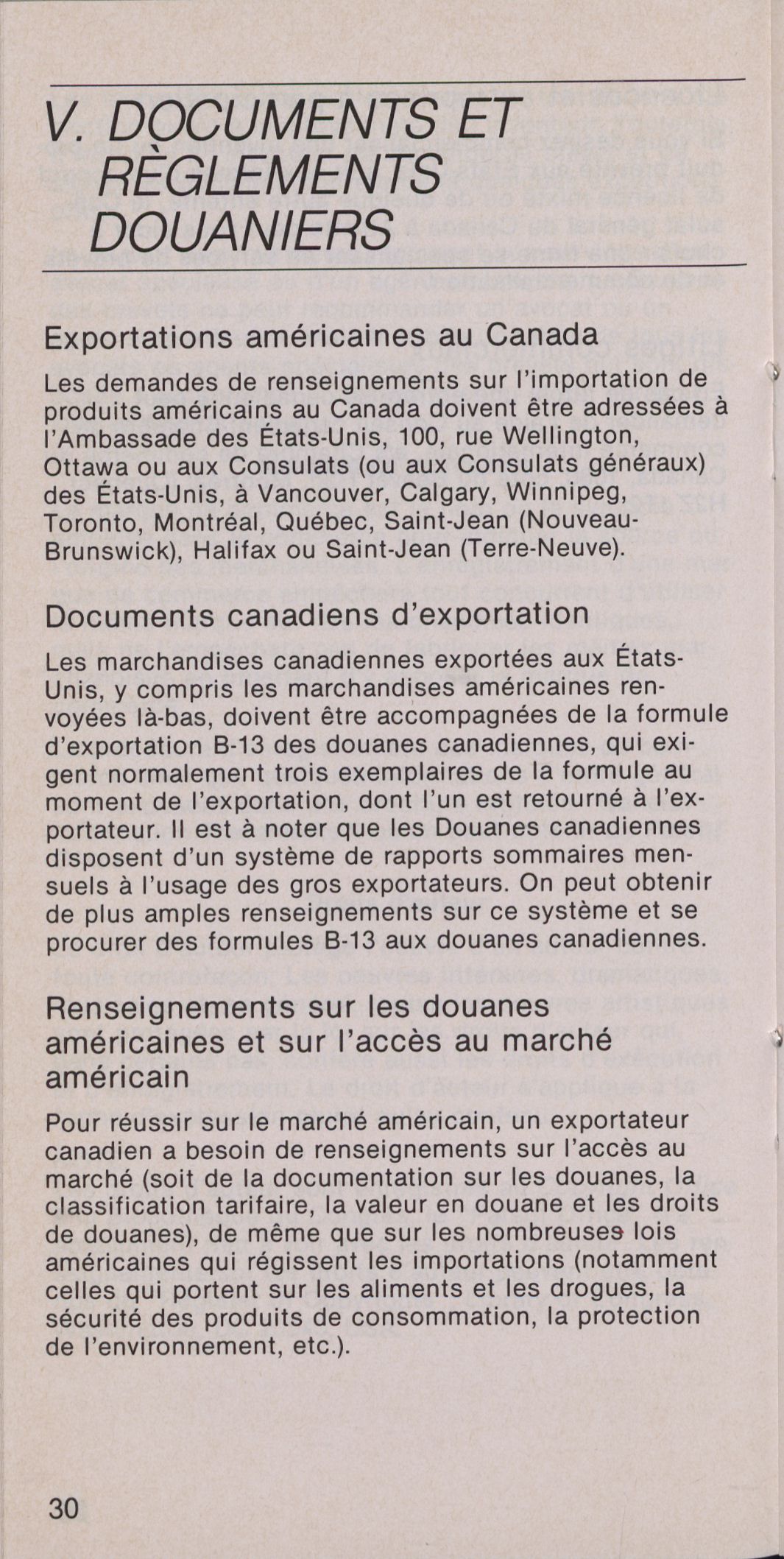 V. DOCUMENTS ET RÈGLEMENTS DOUANIERS

Exportations américaines au Canada

Les demandes de renseignements sur l'importation de produits américains au Canada doivent être adressées à l'Ambassade des États-Unis, 100, rue Wellington, Ottawa ou aux Consulats (ou aux Consulats généraux) des États-Unis, à Vancouver, Calgary, Winnipeg, Toronto, Montréal, Québec, Saint-Jean (Nouveau-Brunswick), Halifax ou Saint-Jean (Terre-Neuve).

Documents canadiens d'exportation

Les marchandises canadiennes exportées aux États-Unis, y compris les marchandises américaines renvoyées là-bas, doivent être accompagnées de la formule d'exportation B-13 des douanes canadiennes, qui exigent normalement trois exemplaires de la formule au moment de l'exportation, dont l'un est retourné à l'exportateur. Il est à noter que les Douanes canadiennes disposent d'un système de rapports sommaires mensuels à l'usage des gros exportateurs. On peut obtenir de plus amples renseignements sur ce système et se procurer des formules B-13 aux douanes canadiennes.

Renseignements sur les douanes américaines et sur l'accès au marché américain

Pour réussir sur le marché américain, un exportateur canadien a besoin de renseignements sur l'accès au marché (soit de la documentation sur les douanes, la classification tarifaire, la valeur en douane et les droits de douanes), de même que sur les nombreuses lois américaines qui régissent les importations (notamment celles qui portent sur les aliments et les drogues, la sécurité des produits de consommation, la protection de l'environnement, etc.).

30